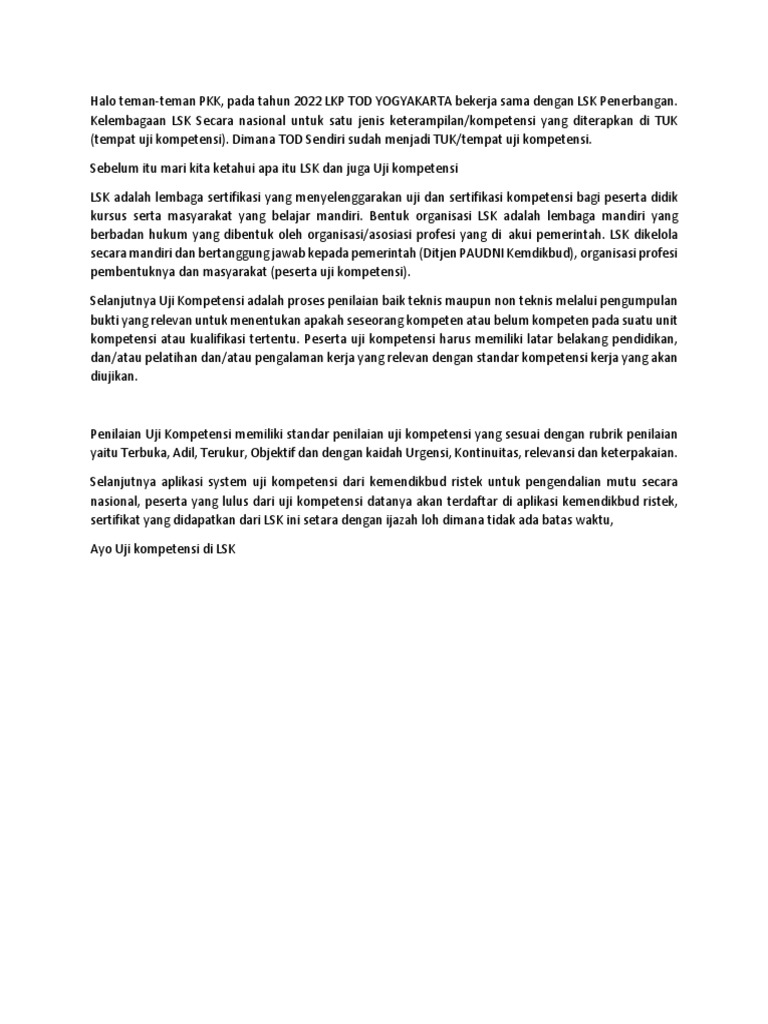 Halo teman-teman PKK, pada tahun 2022 LKP TOD YOGYAKARTA bekerja sama dengan LSK Penerbangan. Kelembagaan LSK Secara nasional untuk satu jenis keterampilan/kompetensi yang diterapkan di TUK (tempat uji kompetensi). Dimana TOD Sendiri sudah menjadi TUK/tempat uji kompetensi.

Sebelum itu mari kita ketahui apa itu LSK dan juga Uji kompetensi

LSK adalah lembaga sertifikasi yang menyelenggarakan uji dan sertifikasi kompetensi bagi peserta didik kursus serta masyarakat yang belajar mandiri. Bentuk organisasi LSK adalah lembaga mandiri yang berbadan hukum yang dibentuk oleh organisasi/asosiasi profesi yang di akui pemerintah. LSK dikelola secara mandiri dan bertanggung jawab kepada pemerintah (Ditjen PAUDNI Kemdikbud), organisasi profesi pembentuknya dan masyarakat (peserta uji kompetensi).

Selanjutnya Uji Kompetensi adalah proses penilaian baik teknis maupun non teknis melalui pengumpulan bukti yang relevan untuk menentukan apakah seseorang kompeten atau belum kompeten pada suatu unit kompetensi atau kualifikasi tertentu. Peserta uji kompetensi harus memiliki latar belakang pendidikan, dan/atau pelatihan dan/atau pengalaman kerja yang relevan dengan standar kompetensi kerja yang akan diujikan.

Penilaian Uji Kompetensi memiliki standar penilaian uji kompetensi yang sesuai dengan rubrik penilaian yaitu Terbuka, Adil, Terukur, Objektif dan dengan kaidah Urgensi, Kontinuitas, relevansi dan keterpakaian.

Selanjutnya aplikasi system uji kompetensi dari kemendikbud ristek untuk pengendalian mutu secara nasional, peserta yang lulus dari uji kompetensi datanya akan terdaftar di aplikasi kemendikbud ristek, sertifikat yang didapatkan dari LSK ini setara dengan ijazah loh dimana tidak ada batas waktu,

Ayo Uji kompetensi di LSK